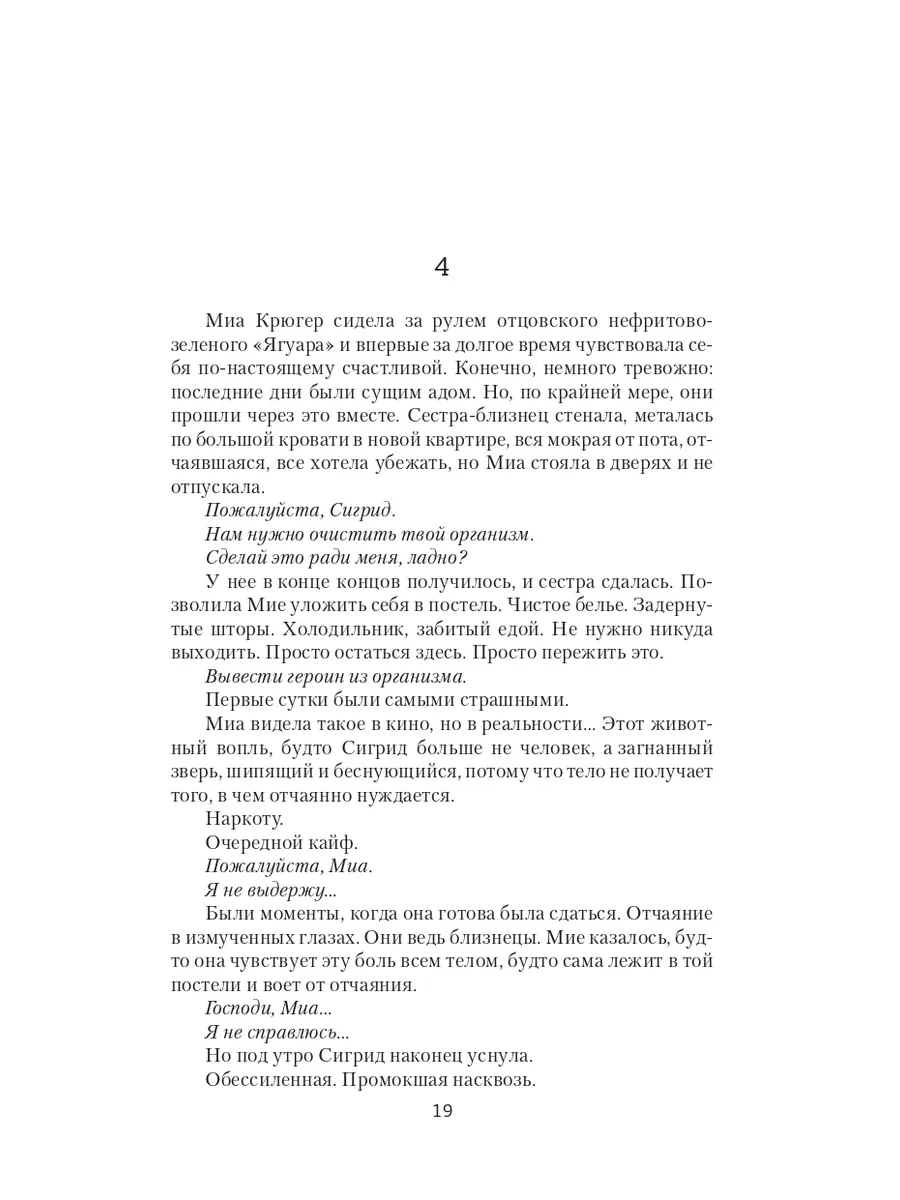 4

Миа Крюгер сидела за рулем отцовского нефритово-зеленого «Ягуара» и впервые за долгое время чувствовала себя по-настоящему счастливой. Конечно, немного тревожно: последние дни были сущим адом. Но, по крайней мере, они прошли через это вместе. Сестра-близнец стенала, металась по большой кровати в новой квартире, вся мокрая от пота, отчаявшаяся, все хотела убежать, но Миа стояла в дверях и не отпускала.

Пожалуйста, Сигрид.

Нам нужно очистить твой организм.

Сделай это ради меня, ладно?

У нее в конце концов получилось, и сестра сдалась. Позволила Мие уложить себя в постель. Чистое белье. Задернутые шторы. Холодильник, забитый едой. Не нужно никуда выходить. Просто остаться здесь. Просто пережить это.

Вывести героин из организма.

Первые сутки были самыми страшными.

Миа видела такое в кино, но в реальности... Этот животный вопль, будто Сигрид больше не человек, а загнанный зверь, шипящий и беснующийся, потому что тело не получает того, в чем отчаянно нуждается.

Наркоту.

Очередной кайф.

Пожалуйста, Миа.

Я не выдержу...

Были моменты, когда она готова была сдаться. Отчаяние в измученных глазах. Они ведь близнецы. Мие казалось, будто она чувствует эту боль всем телом, будто сама лежит в той постели и воет от отчаяния.

Господи, Миа...

Я не справлюсь...

Но под утро Сигрид наконец уснула.

Обессиленная. Промокшая насквозь.

19